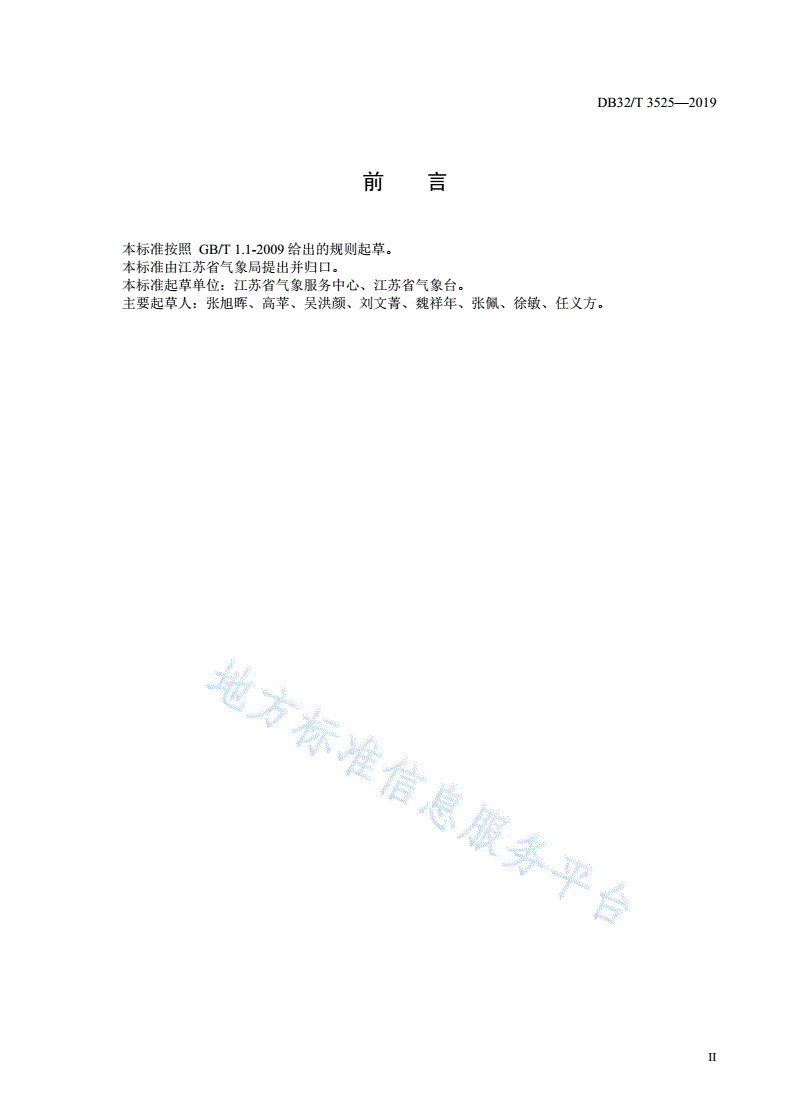 DB32/T 3525—2019

前　言

本标准按照 GB/T 1.1-2009 给出的规则起草。
本标准由江苏省气象局提出并归口。
本标准起草单位：江苏省气象服务中心、江苏省气象台。
主要起草人：张旭晖、高苹、吴洪颜、刘文菁、魏祥年、张佩、徐敏、任义方。

地方标准信息服务平台

II